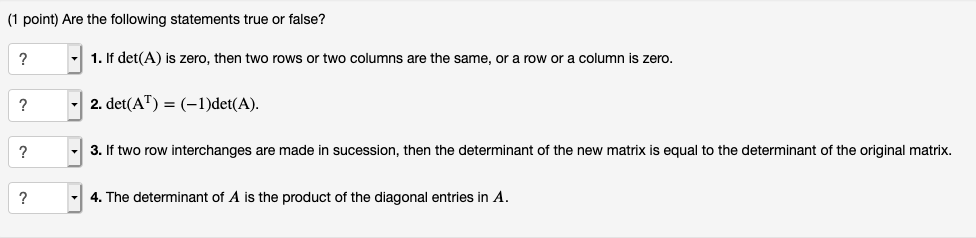 (1 point) Are the following statements true or false?

? 1. If $\det(A)$ is zero, then two rows or two columns are the same, or a row or a column is zero.

? 2. $\det(A^T) = (-1)\det(A)$.

? 3. If two row interchanges are made in sucession, then the determinant of the new matrix is equal to the determinant of the original matrix.

? 4. The determinant of $A$ is the product of the diagonal entries in $A$.